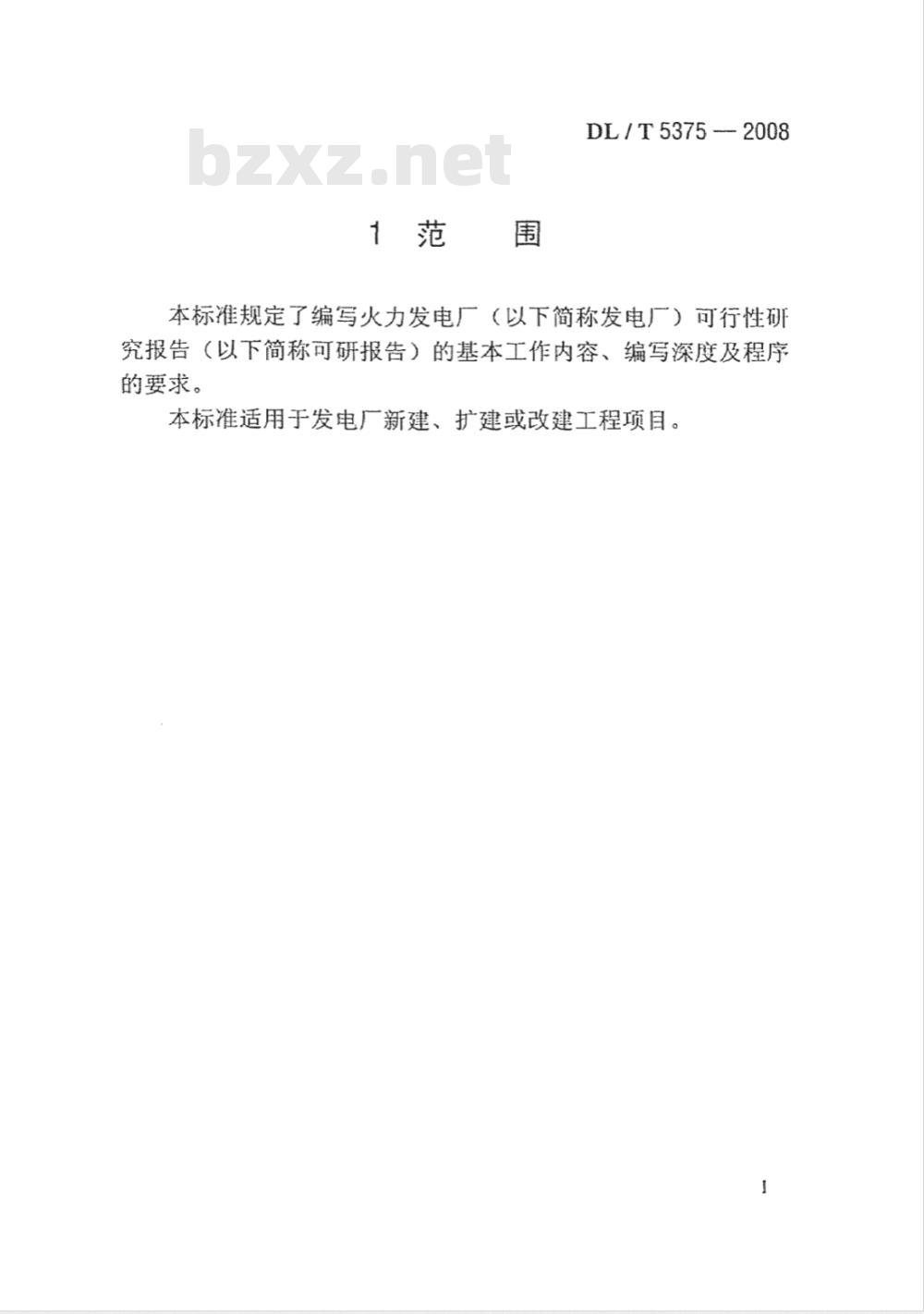 DL / T 5375 — 2008

bzxz.net

1 范 围

本标准规定了编写火力发电厂（以下简称发电厂）可行性研究报告（以下简称可研报告）的基本工作内容、编写深度及程序的要求。

本标准适用于发电厂新建、扩建或改建工程项目。

1